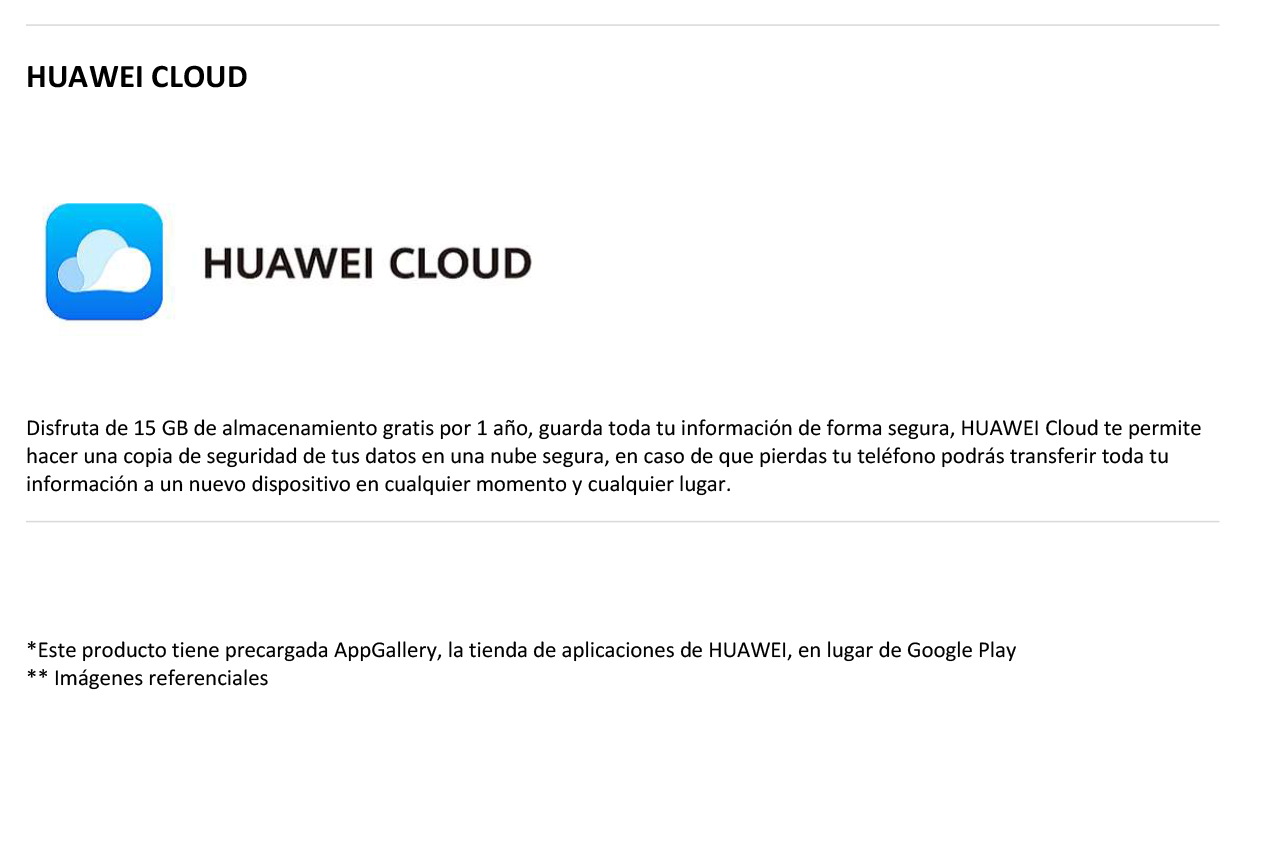 HUAWEI CLOUD

HUAWEI CLOUD

Disfruta de 15 GB de almacenamiento gratis por 1 año, guarda toda tu información de forma segura, HUAWEI Cloud te permite hacer una copia de seguridad de tus datos en una nube segura, en caso de que pierdas tu teléfono podrás transferir toda tu información a un nuevo dispositivo en cualquier momento y cualquier lugar.

*Este producto tiene precargada AppGallery, la tienda de aplicaciones de HUAWEI, en lugar de Google Play
** Imágenes referenciales